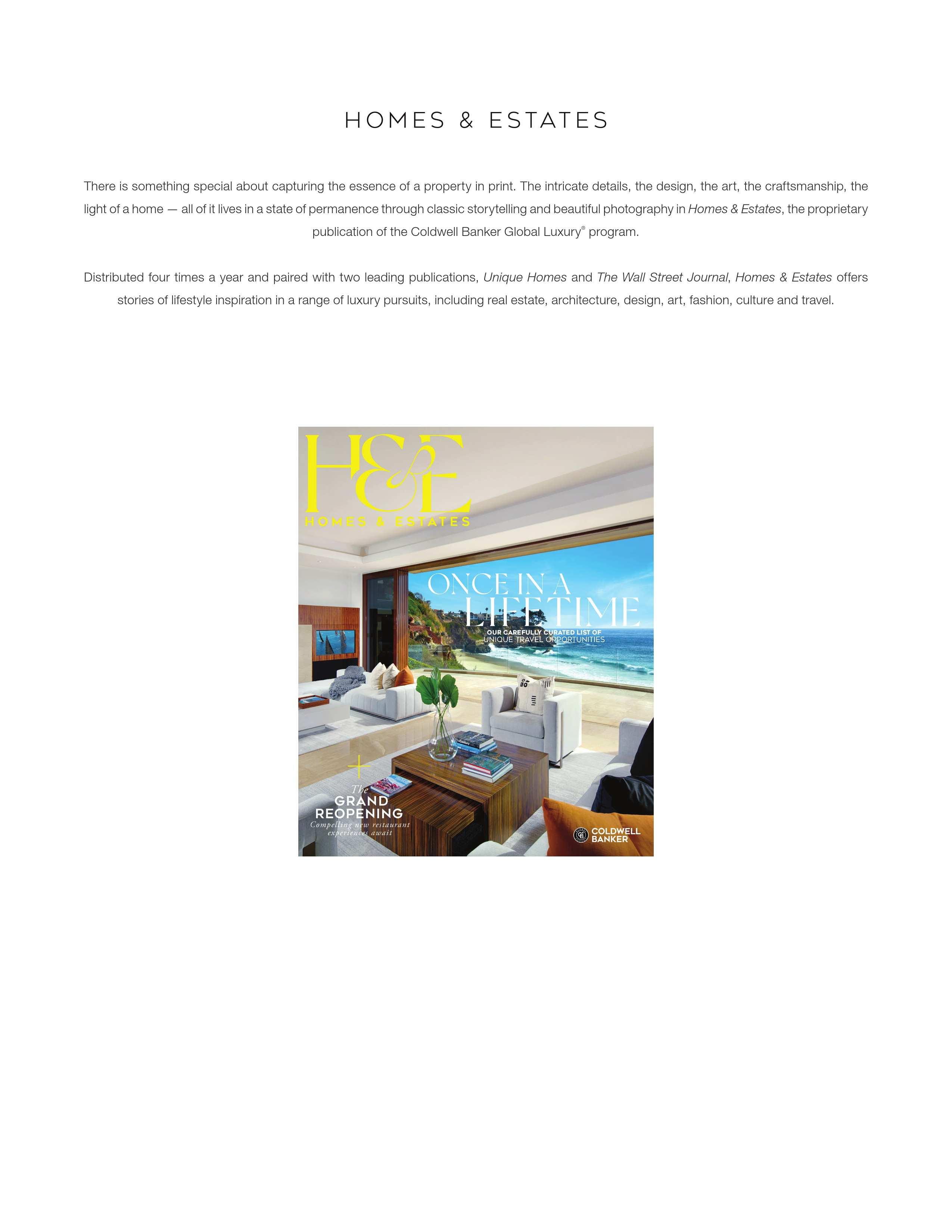 HOMES & ESTATES

There is something special about capturing the essence of a property in print. The intricate details, the design, the art, the craftsmanship, the light of a home — all of it lives in a state of permanence through classic storytelling and beautiful photography in Homes & Estates, the proprietary publication of the Coldwell Banker Global Luxury® program.

Distributed four times a year and paired with two leading publications, Unique Homes and The Wall Street Journal, Homes & Estates offers stories of lifestyle inspiration in a range of luxury pursuits, including real estate, architecture, design, art, fashion, culture and travel.

H&E
HOMES & ESTATES

ONCE IN A LIFETIME
OUR CAREFULLY CURATED LIST OF UNIQUE TRAVEL OPPORTUNITIES

The GRAND REOPENING
Compelling new restaurant experiences await

COLDWELL BANKER